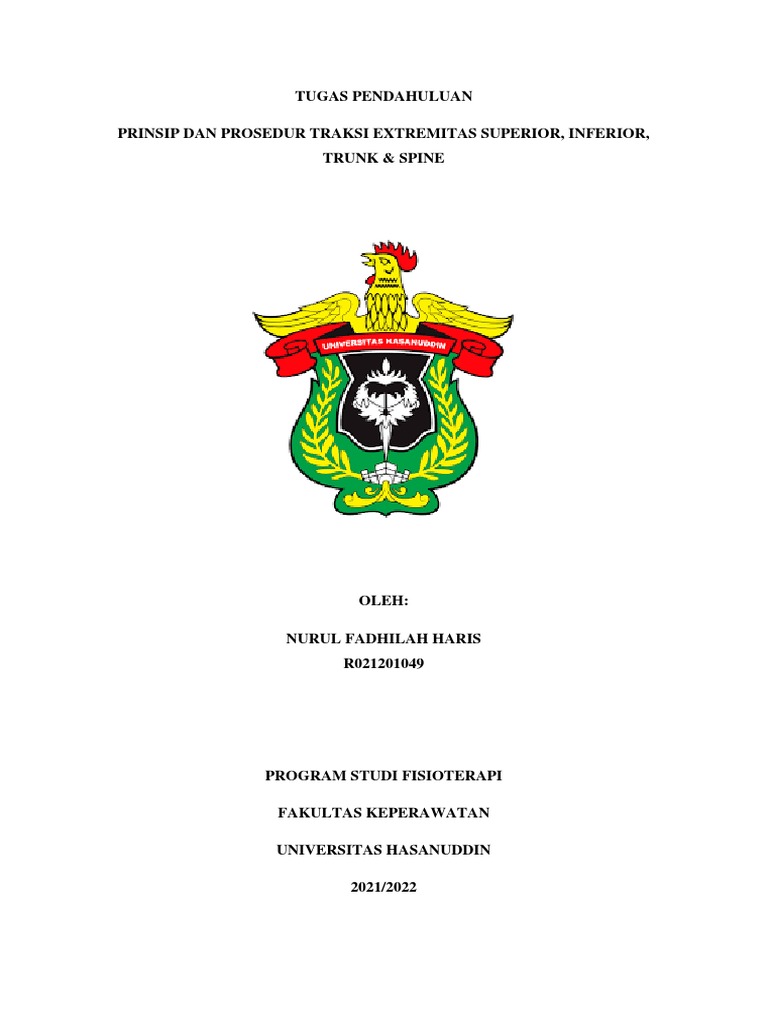 TUGAS PENDAHULUAN

PRINSIP DAN PROSEDUR TRAKSI EXTREMITAS SUPERIOR, INFERIOR, TRUNK & SPINE

UNIVERSITAS HASANUDDIN

OLEH:

NURUL FADHILAH HARIS
R021201049

PROGRAM STUDI FISIOTERAPI

FAKULTAS KEPERAWATAN

UNIVERSITAS HASANUDDIN

2021/2022